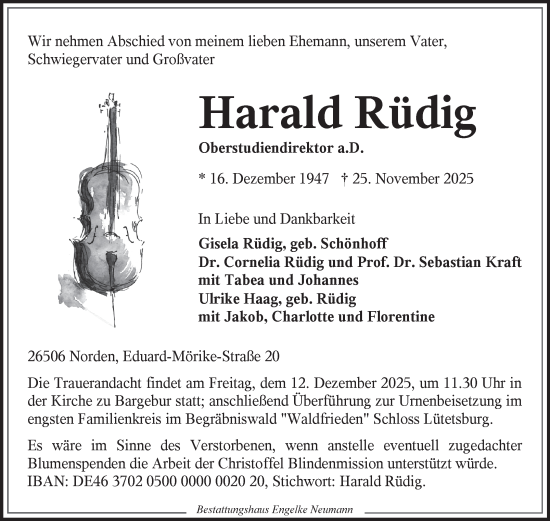 Wir nehmen Abschied von meinem lieben Ehemann, unserem Vater, Schwiegervater und Großvater

Harald Rüdig

Oberstudiendirektor a.D.

* 16. Dezember 1947 † 25. November 2025

In Liebe und Dankbarkeit

Gisela Rüdig, geb. Schönhoff
Dr. Cornelia Rüdig und Prof. Dr. Sebastian Kraft
mit Tabea und Johannes
Ulrike Haag, geb. Rüdig
mit Jakob, Charlotte und Florentine

26506 Norden, Eduard-Mörike-Straße 20

Die Trauerandacht findet am Freitag, dem 12. Dezember 2025, um 11.30 Uhr in der Kirche zu Bargebur statt; anschließend Überführung zur Urnenbeisetzung im engsten Familienkreis im Begräbniswald "Waldfrieden" Schloss Lütetsburg.

Es wäre im Sinne des Verstorbenen, wenn anstelle eventuell zugedachter Blumenspenden die Arbeit der Christoffel Blindenmission unterstützt würde. IBAN: DE46 3702 0500 0000 0020 20, Stichwort: Harald Rüdig.

Bestattungshaus Engelke Neumann